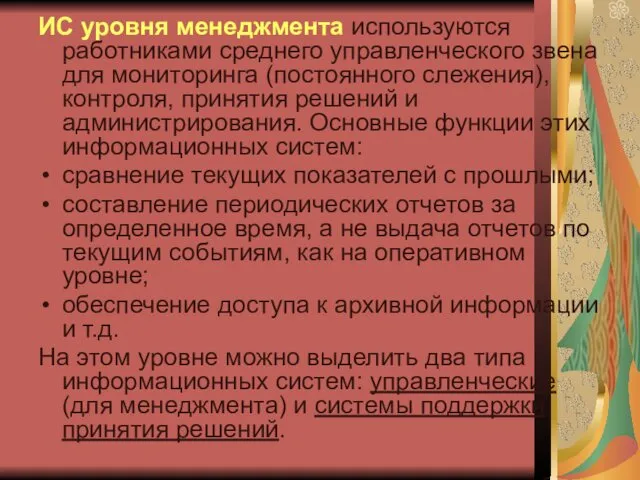 ИС уровня менеджмента используются работниками среднего управленческого звена для мониторинга (постоянного слежения), контроля, принятия решений и администрирования. Основные функции этих информационных систем:

• сравнение текущих показателей с прошлыми;
• составление периодических отчетов за определенное время, а не выдача отчетов по текущим событиям, как на оперативном уровне;
• обеспечение доступа к архивной информации и т.д.

На этом уровне можно выделить два типа информационных систем: управленческие (для менеджмента) и системы поддержки принятия решений.